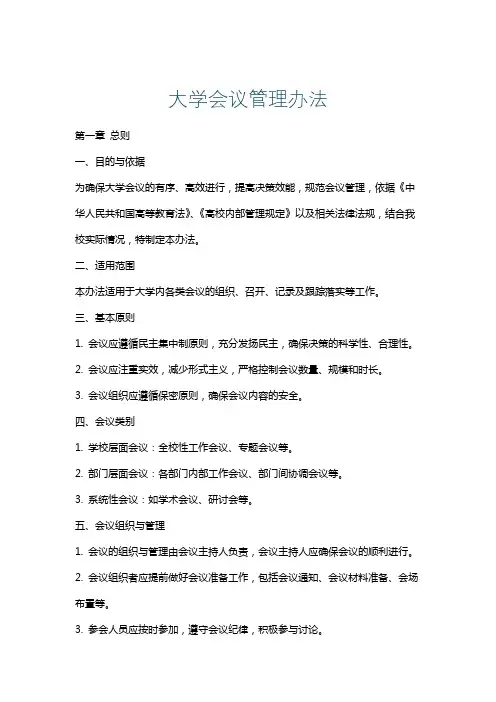 大学会议管理办法

第一章 总则

一、目的与依据

为确保大学会议的有序、高效进行，提高决策效能，规范会议管理，依据《中华人民共和国高等教育法》、《高校内部管理规定》以及相关法律法规，结合我校实际情况，特制定本办法。

二、适用范围

本办法适用于大学内各类会议的组织、召开、记录及跟踪落实等工作。

三、基本原则

1. 会议应遵循民主集中制原则，充分发扬民主，确保决策的科学性、合理性。

2. 会议应注重实效，减少形式主义，严格控制会议数量、规模和时长。

3. 会议组织应遵循保密原则，确保会议内容的安全。

四、会议类别

1. 学校层面会议：全校性工作会议、专题会议等。

2. 部门层面会议：各部门内部工作会议、部门间协调会议等。

3. 系统性会议：如学术会议、研讨会等。

五、会议组织与管理

1. 会议的组织与管理由会议主持人负责，会议主持人应确保会议的顺利进行。

2. 会议组织者应提前做好会议准备工作，包括会议通知、会议材料准备、会场布置等。

3. 参会人员应按时参加，遵守会议纪律，积极参与讨论。